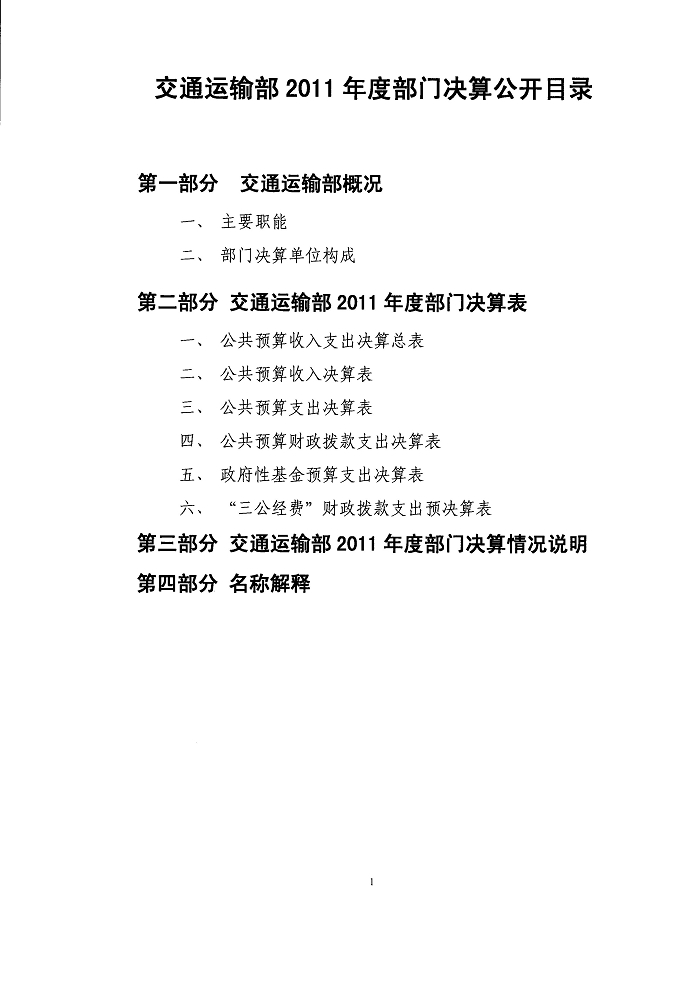 交通运输部 2011 年度部门决算公开目录

第一部分　交通运输部概况

一、 主要职能

二、 部门决算单位构成

第二部分　交通运输部 2011 年度部门决算表

一、 公共预算收入支出决算总表

二、 公共预算收入决算表

三、 公共预算支出决算表

四、 公共预算财政拨款支出决算表

五、 政府性基金预算支出决算表

六、 “三公经费”财政拨款支出预决算表

第三部分　交通运输部 2011 年度部门决算情况说明

第四部分　名称解释

1